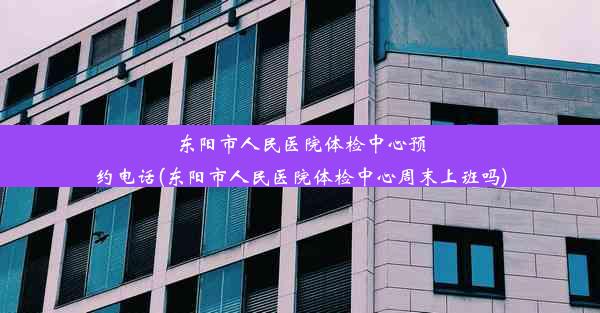 东阳市人民医院体检中心预约电话(东阳市人民医院体检中心周末上班吗)